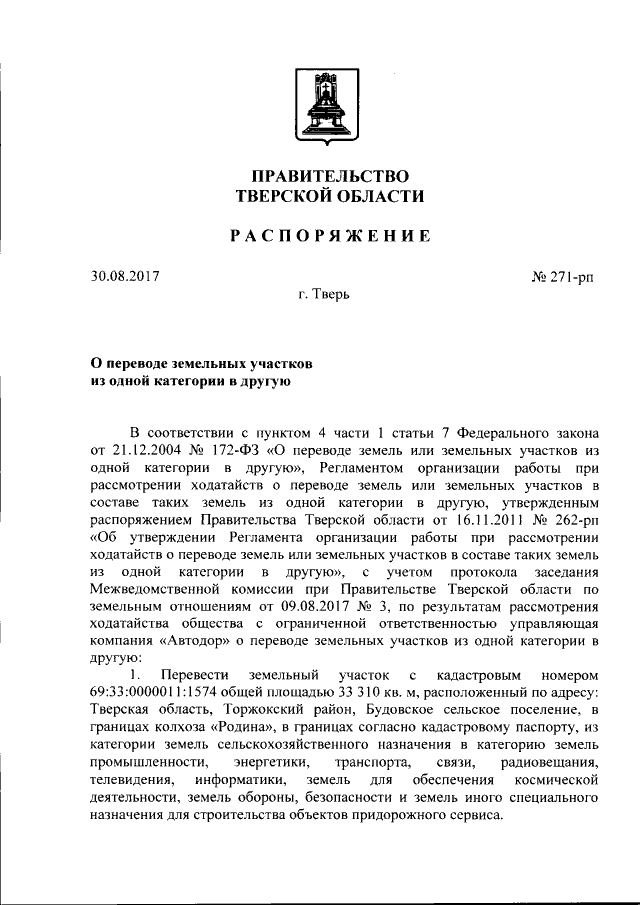 ПРАВИТЕЛЬСТВО
ТВЕРСКОЙ ОБЛАСТИ

РАСПОРЯЖЕНИЕ

30.08.2017 № 271-рп

г. Тверь

О переводе земельных участков
из одной категории в другую

В соответствии с пунктом 4 части 1 статьи 7 Федерального закона от 21.12.2004 № 172-ФЗ «О переводе земель или земельных участков из одной категории в другую», Регламентом организации работы при рассмотрении ходатайств о переводе земель или земельных участков в составе таких земель из одной категории в другую, утвержденным распоряжением Правительства Тверской области от 16.11.2011 № 262-рп «Об утверждении Регламента организации работы при рассмотрении ходатайств о переводе земель или земельных участков в составе таких земель из одной категории в другую», с учетом протокола заседания Межведомственной комиссии при Правительстве Тверской области по земельным отношениям от 09.08.2017 № 3, по результатам рассмотрения ходатайства общества с ограниченной ответственностью управляющая компания «Автодор» о переводе земельных участков из одной категории в другую:

1. Перевести земельный участок с кадастровым номером 69:33:0000011:1574 общей площадью 33 310 кв. м, расположенный по адресу: Тверская область, Торжокский район, Будовское сельское поселение, в границах колхоза «Родина», в границах согласно кадастровому паспорту, из категории земель сельскохозяйственного назначения в категорию земель промышленности, энергетики, транспорта, связи, радиовещания, телевидения, информатики, земель для обеспечения космической деятельности, земель обороны, безопасности и земель иного специального назначения для строительства объектов придорожного сервиса.